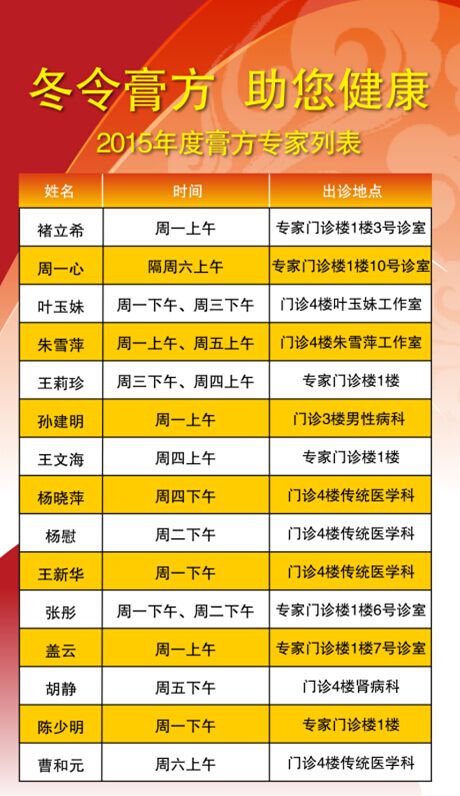 冬令膏方 助您健康

2015年度膏方专家列表

| 姓名 | 时间 | 出诊地点 |
|---|---|---|
| 褚立希 | 周一上午 | 专家门诊楼1楼3号诊室 |
| 周一心 | 隔周六上午 | 专家门诊楼1楼10号诊室 |
| 叶玉妹 | 周一下午、周三下午 | 门诊4楼叶玉妹工作室 |
| 朱雪萍 | 周一上午、周五上午 | 门诊4楼朱雪萍工作室 |
| 王莉珍 | 周三下午、周四上午 | 专家门诊楼1楼 |
| 孙建明 | 周一上午 | 门诊3楼男性病科 |
| 王文海 | 周四上午 | 专家门诊楼1楼 |
| 杨晓萍 | 周四下午 | 门诊4楼传统医学科 |
| 杨慰 | 周二下午 | 门诊4楼传统医学科 |
| 王新华 | 周一下午 | 门诊4楼传统医学科 |
| 张彤 | 周一下午、周二下午 | 专家门诊楼1楼6号诊室 |
| 盖云 | 周一上午 | 专家门诊楼1楼7号诊室 |
| 胡静 | 周五下午 | 门诊4楼肾病科 |
| 陈少明 | 周一下午 | 专家门诊楼1楼 |
| 曹和元 | 周六上午 | 门诊4楼传统医学科 |